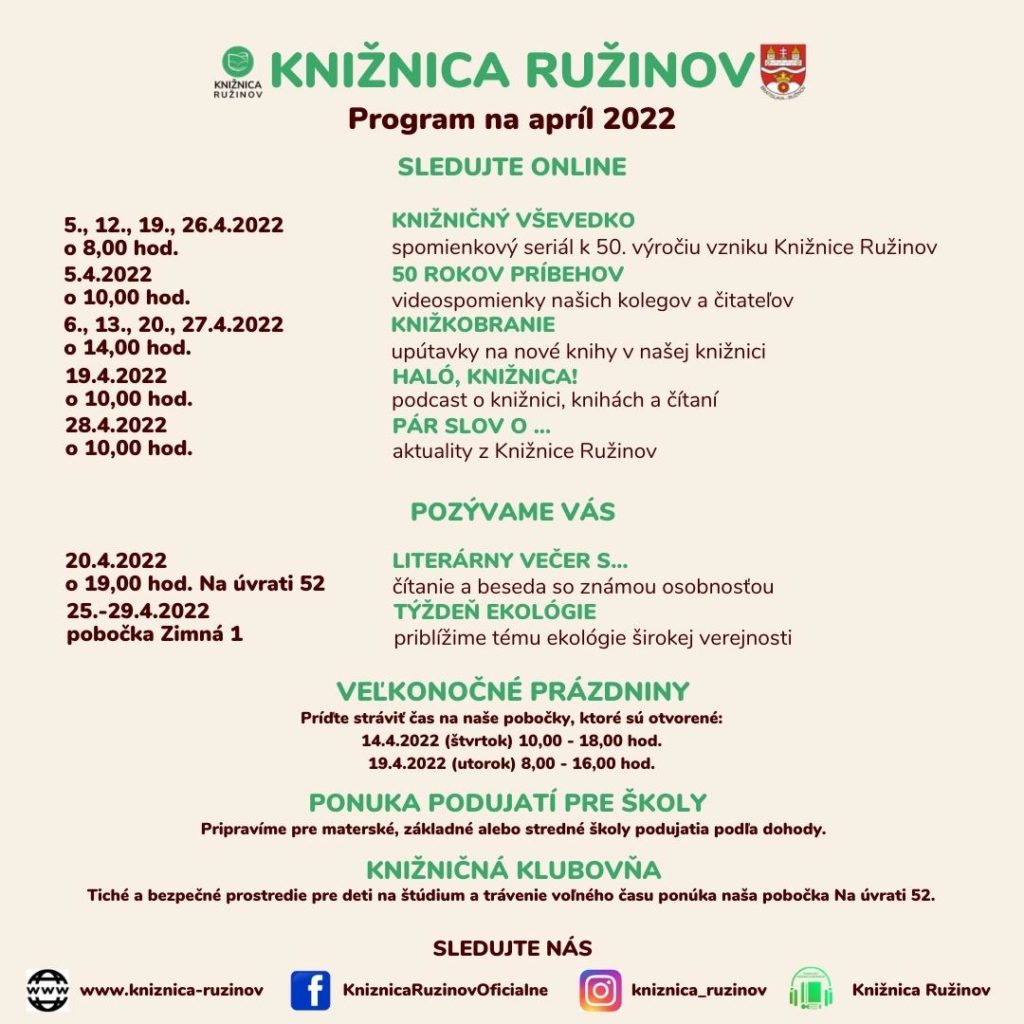 KNIŽNICA RUŽINOV

KNIŽNICA RUŽINOV
Program na apríl 2022

SLEDUJTE ONLINE

5., 12., 19., 26.4.2022
o 8,00 hod.
KNIŽNIČNÝ VŠEVEDKO
spomienkový seriál k 50. výročiu vzniku Knižnice Ružinov

5.4.2022
o 10,00 hod.
50 ROKOV PRÍBEHOV
videospomienky našich kolegov a čitateľov

6., 13., 20., 27.4.2022
o 14,00 hod.
KNIŽKOBRANIE
upútavky na nové knihy v našej knižnici

19.4.2022
o 10,00 hod.
HALÓ, KNIŽNICA!
podcast o knižnici, knihách a čítaní

28.4.2022
o 10,00 hod.
PÁR SLOV O ...
aktuality z Knižnice Ružinov

POZÝVAME VÁS

20.4.2022
o 19,00 hod. Na úvrati 52
LITERÁRNY VEČER S...
čítanie a beseda so známou osobnosťou

25.-29.4.2022
pobočka Zimná 1
TÝŽDEŇ EKOLÓGIE
priblížime tému ekológie širokej verejnosti

VEĽKONOČNÉ PRÁZDNINY
Príďte stráviť čas na naše pobočky, ktoré sú otvorené:
14.4.2022 (štvrtok) 10,00 - 18,00 hod.
19.4.2022 (utorok) 8,00 - 16,00 hod.

PONUKA PODUJATÍ PRE ŠKOLY
Pripravíme pre materské, základné alebo stredné školy podujatia podľa dohody.

KNIŽNIČNÁ KLUBOVŇA
Tiché a bezpečné prostredie pre deti na štúdium a trávenie voľného času ponúka naša pobočka Na úvrati 52.

SLEDUJTE NÁS

www.kniznica-ruzinov
KniznicaRuzinovOficialne
kniznica_ruzinov
Knižnica Ružinov